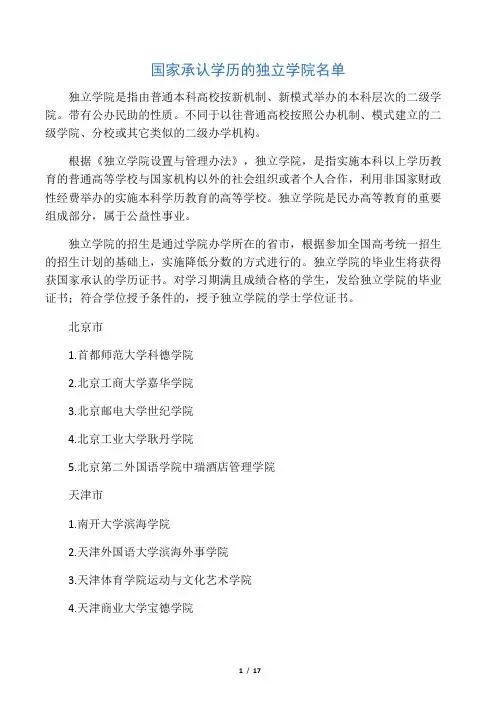 国家承认学历的独立学院名单

独立学院是指由普通本科高校按新机制、新模式举办的本科层次的二级学院。带有公办民助的性质。不同于以往普通高校按照公办机制、模式建立的二级学院、分校或其它类似的二级办学机构。

根据《独立学院设置与管理办法》，独立学院，是指实施本科以上学历教育的普通高等学校与国家机构以外的社会组织或者个人合作，利用非国家财政性经费举办的实施本科学历教育的高等学校。独立学院是民办高等教育的重要组成部分，属于公益性事业。

独立学院的招生是通过学院办学所在的省市，根据参加全国高考统一招生的招生计划的基础上，实施降低分数的方式进行的。独立学院的毕业生将获得获国家承认的学历证书。对学习期满且成绩合格的学生，发给独立学院的毕业证书；符合学位授予条件的，授予独立学院的学士学位证书。

北京市

1.首都师范大学科德学院

2.北京工商大学嘉华学院

3.北京邮电大学世纪学院

4.北京工业大学耿丹学院

5.北京第二外国语学院中瑞酒店管理学院

天津市

1.南开大学滨海学院

2.天津外国语大学滨海外事学院

3.天津体育学院运动与文化艺术学院

4.天津商业大学宝德学院

1 / 17